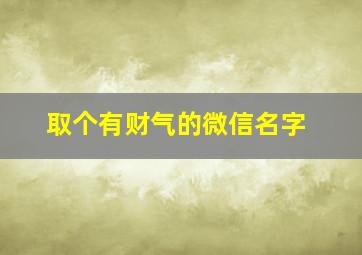 取个有财气的微信名字